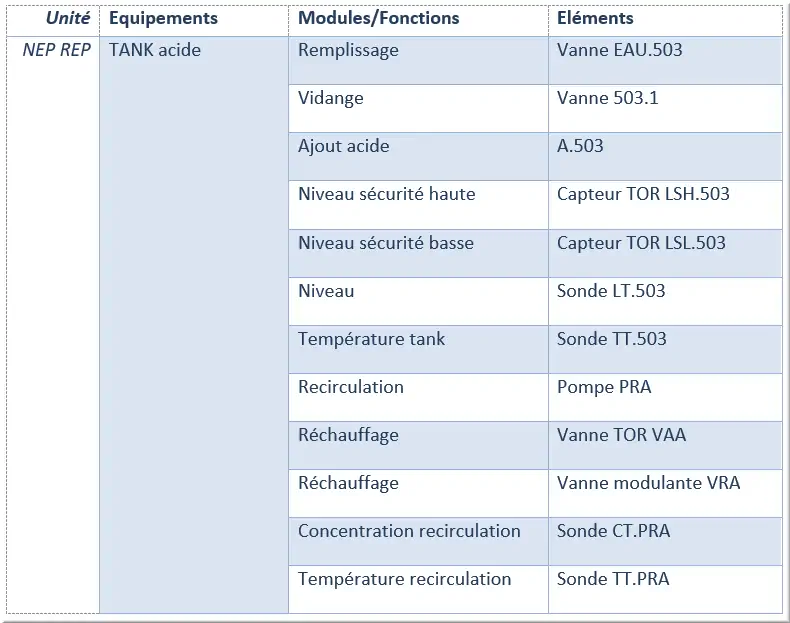 | Unité | Equipements | Modules/Fonctions | Eléments |
|---|---|---|---|
| NEP REP | TANK acide | Remplissage | Vanne EAU.503 |
| | | Vidange | Vanne 503.1 |
| | | Ajout acide | A.503 |
| | | Niveau sécurité haute | Capteur TOR LSH.503 |
| | | Niveau sécurité basse | Capteur TOR LSL.503 |
| | | Niveau | Sonde LT.503 |
| | | Température tank | Sonde TT.503 |
| | | Recirculation | Pompe PRA |
| | | Réchauffage | Vanne TOR VAA |
| | | Réchauffage | Vanne modulante VRA |
| | | Concentration recirculation | Sonde CT.PRA |
| | | Température recirculation | Sonde TT.PRA |